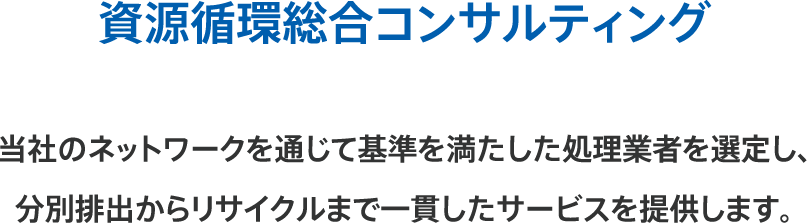 資源循環総合コンサルティング

当社のネットワークを通じて基準を満たした処理業者を選定し、分別排出からリサイクルまで一貫したサービスを提供します。